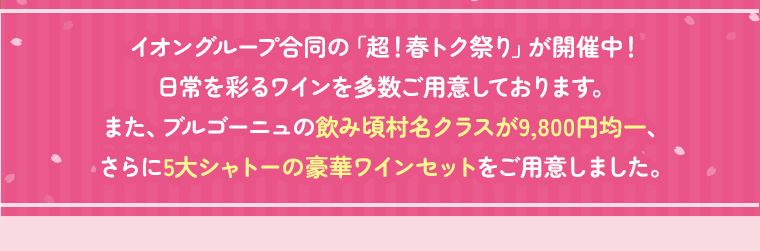 イオングループ合同の「超！春トク祭り」が開催中！
日常を彩るワインを多数ご用意しております。
また、ブルゴーニュの飲み頃村名クラスが9,800円均一、
さらに5大シャトーの豪華ワインセットをご用意しました。